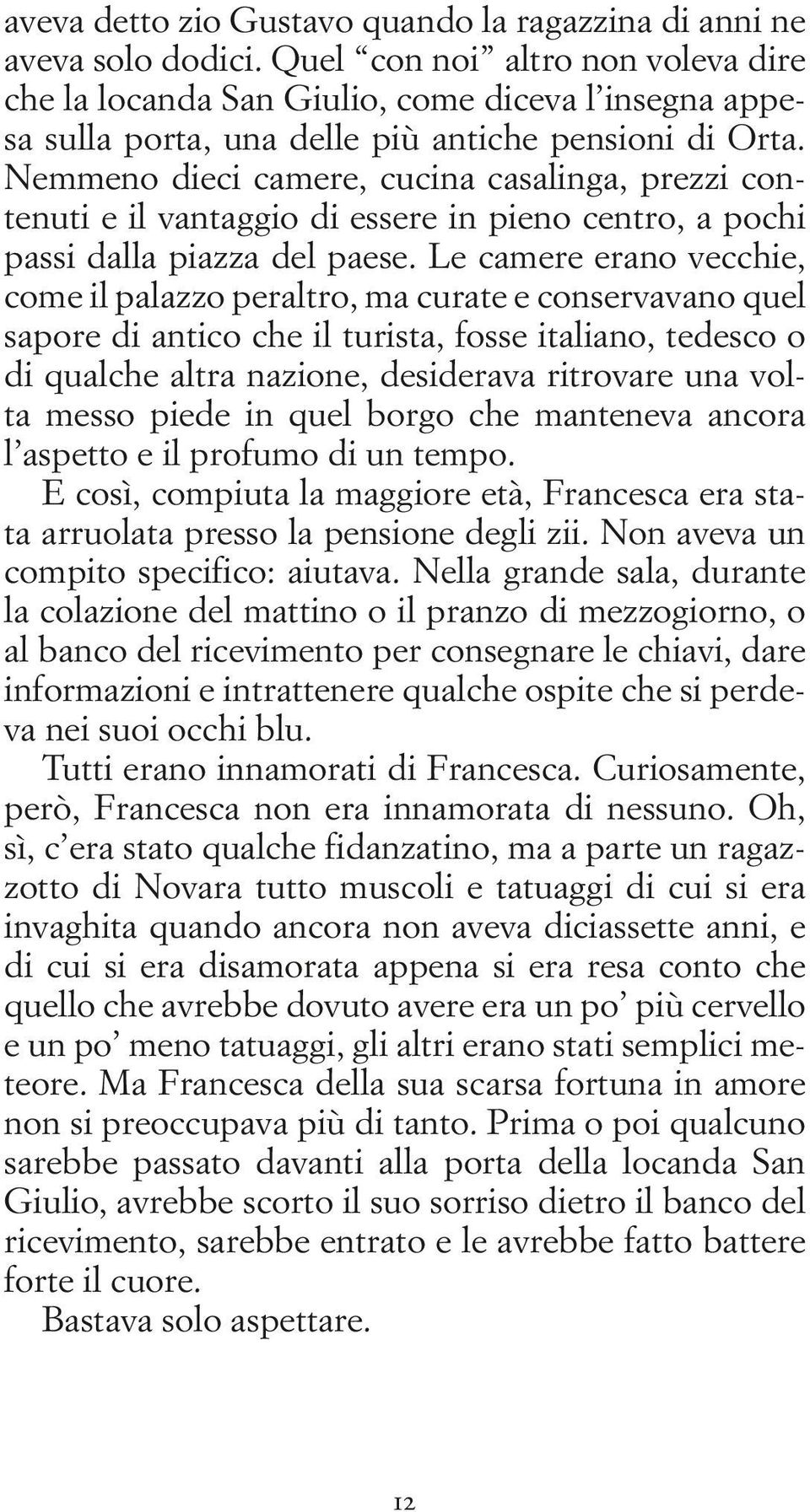 aveva detto zio Gustavo quando la ragazzina di anni ne aveva solo dodici. Quel “con noi” altro non voleva dire che la locanda San Giulio, come diceva l’insegna appesa sulla porta, una delle più antiche pensioni di Orta. Nemmeno dieci camere, cucina casalinga, prezzi contenuti e il vantaggio di essere in pieno centro, a pochi passi dalla piazza del paese. Le camere erano vecchie, come il palazzo peraltro, ma curate e conservavano quel sapore di antico che il turista, fosse italiano, tedesco o di qualche altra nazione, desiderava ritrovare una volta messo piede in quel borgo che manteneva ancora l’aspetto e il profumo di un tempo.

E così, compiuta la maggiore età, Francesca era stata arruolata presso la pensione degli zii. Non aveva un compito specifico: aiutava. Nella grande sala, durante la colazione del mattino o il pranzo di mezzogiorno, o al banco del ricevimento per consegnare le chiavi, dare informazioni e intrattenere qualche ospite che si perdeva nei suoi occhi blu.

Tutti erano innamorati di Francesca. Curiosamente, però, Francesca non era innamorata di nessuno. Oh, sì, c’era stato qualche fidanzatino, ma a parte un ragazzotto di Novara tutto muscoli e tatuaggi di cui si era invaghita quando ancora non aveva diciassette anni, e di cui si era disamorata appena si era resa conto che quello che avrebbe dovuto avere era un po’ più cervello e un po’ meno tatuaggi, gli altri erano stati semplici meteore. Ma Francesca della sua scarsa fortuna in amore non si preoccupava più di tanto. Prima o poi qualcuno sarebbe passato davanti alla porta della locanda San Giulio, avrebbe scorto il suo sorriso dietro il banco del ricevimento, sarebbe entrato e le avrebbe fatto battere forte il cuore.

Bastava solo aspettare.

12